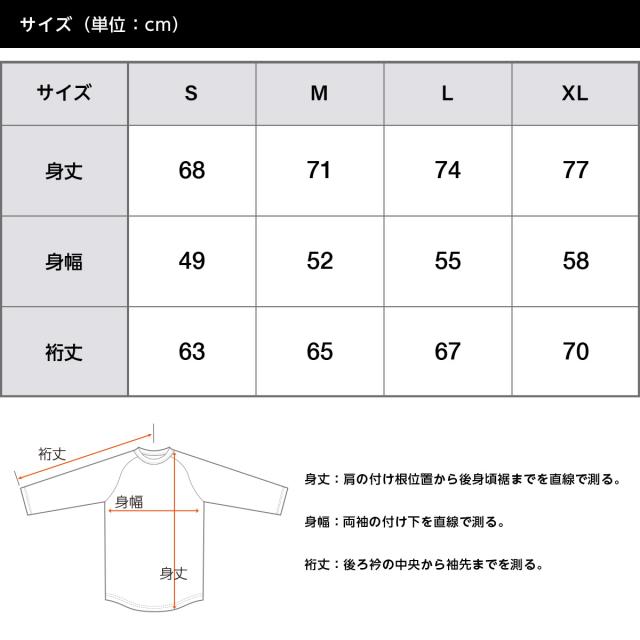 サイズ（単位：cm）

| サイズ | S | M | L | XL |
|---|---|---|---|---|
| 身丈 | 68 | 71 | 74 | 77 |
| 身幅 | 49 | 52 | 55 | 58 |
| 裄丈 | 63 | 65 | 67 | 70 |

裄丈

身幅

身丈

身丈：肩の付け根位置から後身頃裾までを直線で測る。

身幅：両袖の付け下を直線で測る。

裄丈：後ろ衿の中央から袖先までを測る。